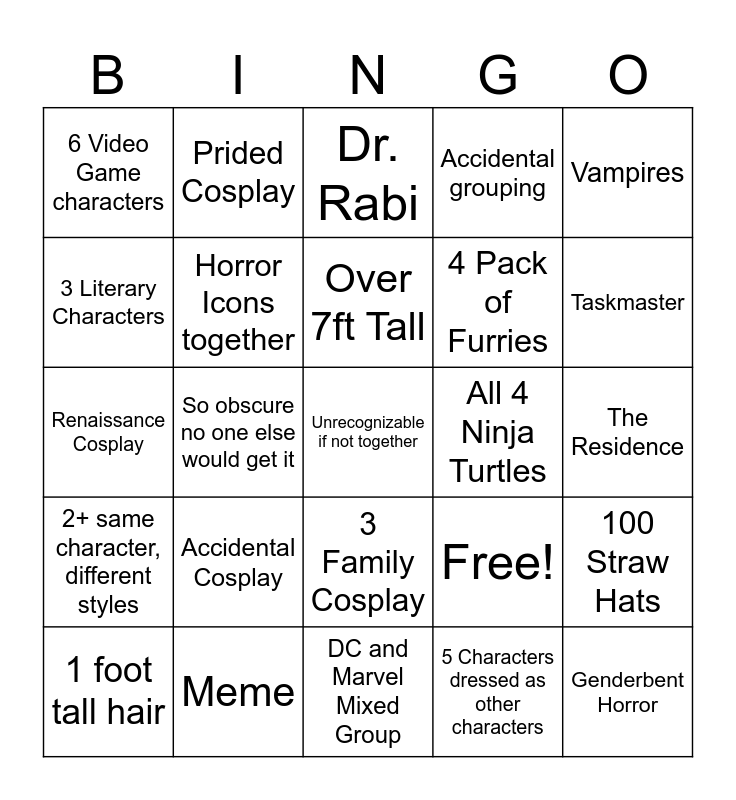 | B | I | N | G | O |
|---|---|---|---|---|
| 6 Video Game characters | Prided Cosplay | Dr. Rabi | Accidental grouping | Vampires |
| 3 Literary Characters | Horror Icons together | Over 7ft Tall | 4 Pack of Furries | Taskmaster |
| Renaissance Cosplay | So obscure no one else would get it | Unrecognizable if not together | All 4 Ninja Turtles | The Residence |
| 2+ same character, different styles | Accidental Cosplay | 3 Family Cosplay | Free! | 100 Straw Hats |
| 1 foot tall hair | Meme | DC and Marvel Mixed Group | 5 Characters dressed as other characters | Genderbent Horror |